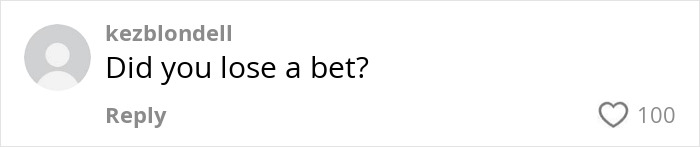 kezblondell
Did you lose a bet?

Reply

100